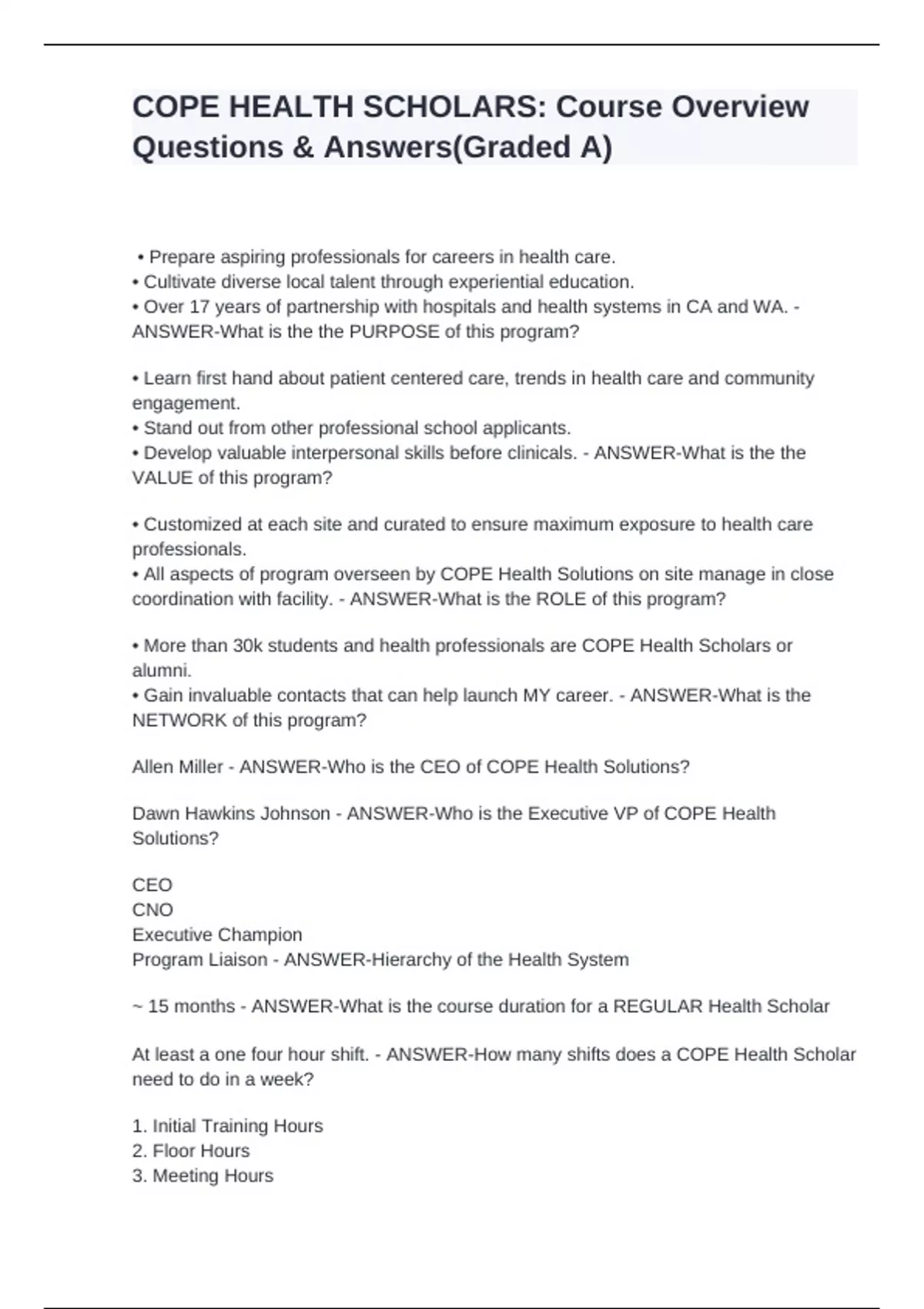 COPE HEALTH SCHOLARS: Course Overview Questions & Answers(Graded A)

• Prepare aspiring professionals for careers in health care.
• Cultivate diverse local talent through experiential education.
• Over 17 years of partnership with hospitals and health systems in CA and WA. - ANSWER-What is the the PURPOSE of this program?

• Learn first hand about patient centered care, trends in health care and community engagement.
• Stand out from other professional school applicants.
• Develop valuable interpersonal skills before clinicals. - ANSWER-What is the the VALUE of this program?

• Customized at each site and curated to ensure maximum exposure to health care professionals.
• All aspects of program overseen by COPE Health Solutions on site manage in close coordination with facility. - ANSWER-What is the ROLE of this program?

• More than 30k students and health professionals are COPE Health Scholars or alumni.
• Gain invaluable contacts that can help launch MY career. - ANSWER-What is the NETWORK of this program?

Allen Miller - ANSWER-Who is the CEO of COPE Health Solutions?

Dawn Hawkins Johnson - ANSWER-Who is the Executive VP of COPE Health Solutions?

CEO
CNO
Executive Champion
Program Liaison - ANSWER-Hierarchy of the Health System

~ 15 months - ANSWER-What is the course duration for a REGULAR Health Scholar

At least a one four hour shift. - ANSWER-How many shifts does a COPE Health Scholar need to do in a week?

1. Initial Training Hours
2. Floor Hours
3. Meeting Hours